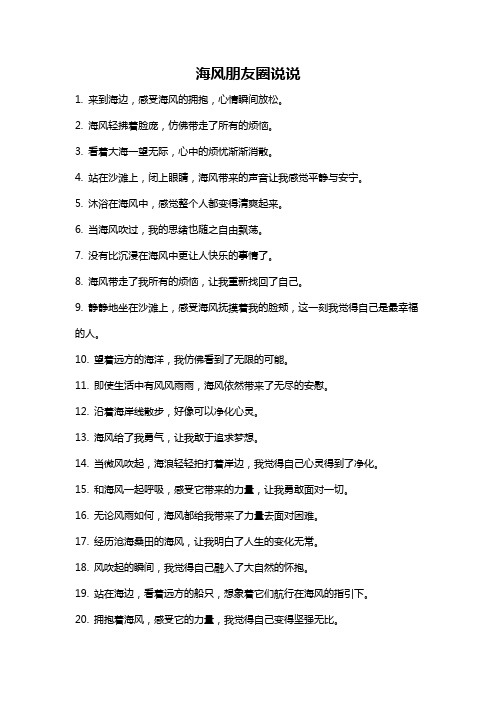 海风朋友圈说说

1. 来到海边，感受海风的拥抱，心情瞬间放松。

2. 海风轻拂着脸庞，仿佛带走了所有的烦恼。

3. 看着大海一望无际，心中的烦忧渐渐消散。

4. 站在沙滩上，闭上眼睛，海风带来的声音让我感觉平静与安宁。

5. 沐浴在海风中，感觉整个人都变得清爽起来。

6. 当海风吹过，我的思绪也随之自由飘荡。

7. 没有比沉浸在海风中更让人快乐的事情了。

8. 海风带走了我所有的烦恼，让我重新找回了自己。

9. 静静地坐在沙滩上，感受海风抚摸着我的脸颊，这一刻我觉得自己是最幸福的人。

10. 望着远方的海洋，我仿佛看到了无限的可能。

11. 即使生活中有风风雨雨，海风依然带来了无尽的安慰。

12. 沿着海岸线散步，好像可以净化心灵。

13. 海风给了我勇气，让我敢于追求梦想。

14. 当微风吹起，海浪轻轻拍打着岸边，我觉得自己心灵得到了净化。

15. 和海风一起呼吸，感受它带来的力量，让我勇敢面对一切。

16. 无论风雨如何，海风都给我带来了力量去面对困难。

17. 经历沧海桑田的海风，让我明白了人生的变化无常。

18. 风吹起的瞬间，我觉得自己融入了大自然的怀抱。

19. 站在海边，看着远方的船只，想象着它们航行在海风的指引下。

20. 拥抱着海风，感受它的力量，我觉得自己变得坚强无比。